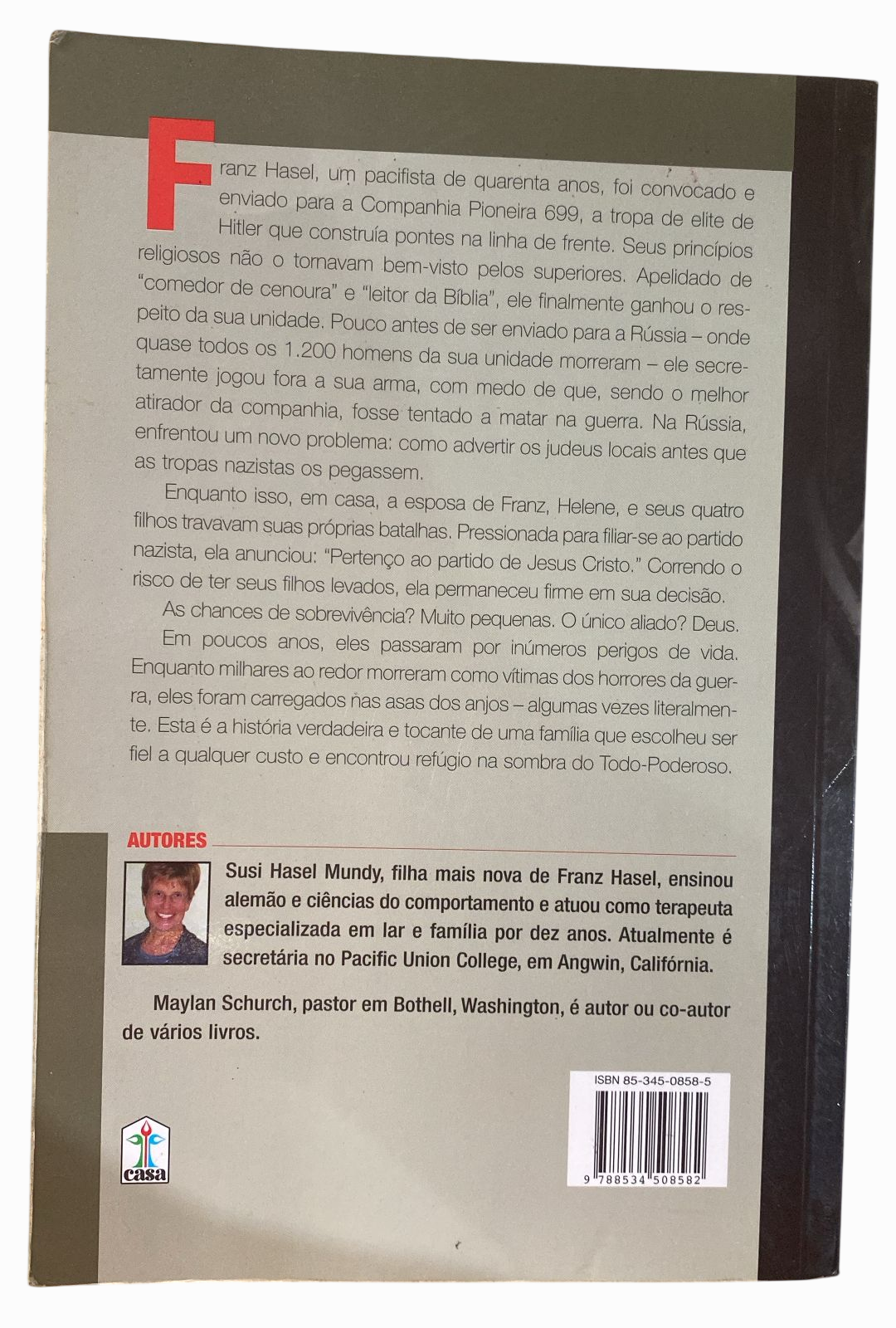 Franz Hasel, um pacifista de quarenta anos, foi convocado e enviado para a Companhia Pioneira 699, a tropa de elite de Hitler que construía pontes na linha de frente. Seus princípios religiosos não o tornavam bem-visto pelos superiores. Apelidado de "comedor de cenoura" e "leitor da Bíblia", ele finalmente ganhou o respeito da sua unidade. Pouco antes de ser enviado para a Rússia – onde quase todos os 1.200 homens da sua unidade morreram – ele secretamente jogou fora a sua arma, com medo de que, sendo o melhor atirador da companhia, fosse tentado a matar na guerra. Na Rússia, enfrentou um novo problema: como advertir os judeus locais antes que as tropas nazistas os pegassem.

Enquanto isso, em casa, a esposa de Franz, Helene, e seus quatro filhos travavam suas próprias batalhas. Pressionada para filiar-se ao partido nazista, ela anunciou: "Pertenço ao partido de Jesus Cristo." Correndo o risco de ter seus filhos levados, ela permaneceu firme em sua decisão.

As chances de sobrevivência? Muito pequenas. O único aliado? Deus.

Em poucos anos, eles passaram por inúmeros perigos de vida. Enquanto milhares ao redor morreram como vítimas dos horrores da guerra, eles foram carregados nas asas dos anjos – algumas vezes literalmente. Esta é a história verdadeira e tocante de uma família que escolheu ser fiel a qualquer custo e encontrou refúgio na sombra do Todo-Poderoso.

AUTORES

Susi Hasel Mundy, filha mais nova de Franz Hasel, ensinou alemão e ciências do comportamento e atuou como terapeuta especializada em lar e família por dez anos. Atualmente é secretária no Pacific Union College, em Angwin, Califórnia.

Maylan Schurch, pastor em Bothell, Washington, é autor ou co-autor de vários livros.

casa

ISBN 85-345-0858-5

9 788534 508582